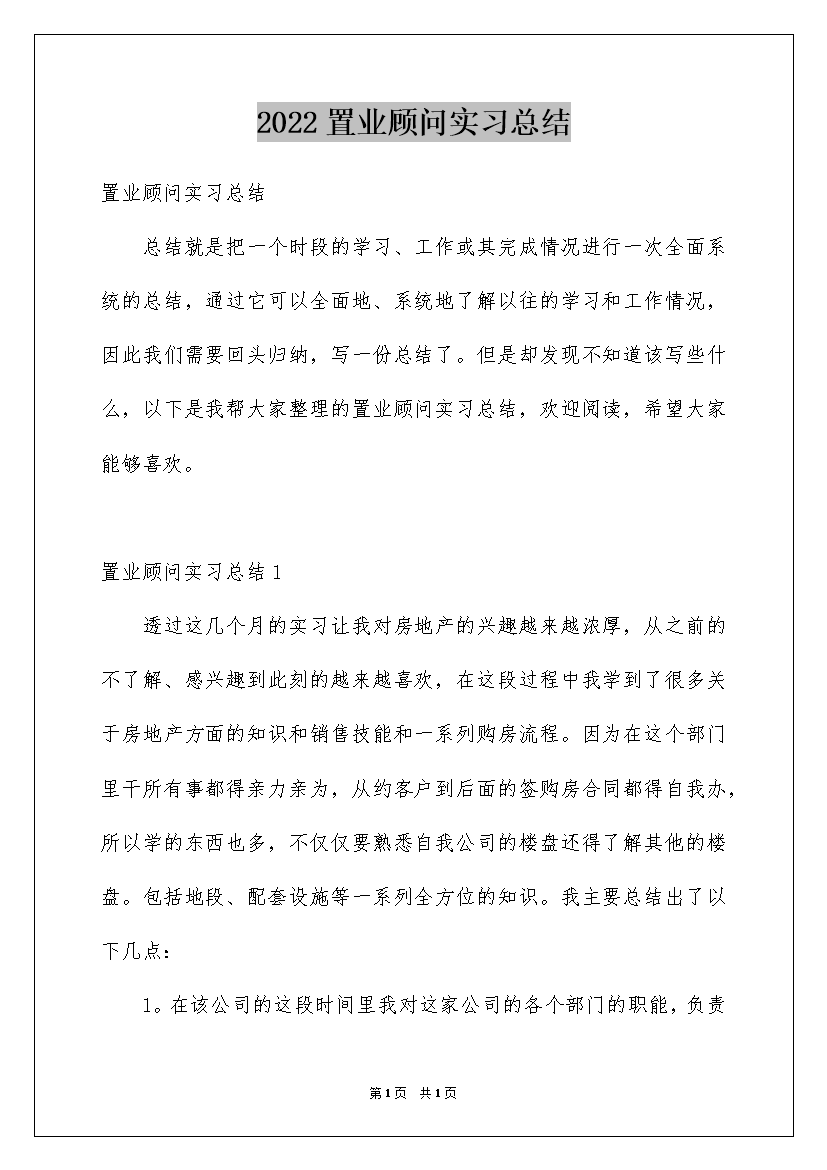 2022 置业顾问实习总结

置业顾问实习总结

总结就是把一个时段的学习、工作或其完成情况进行一次全面系统的总结，通过它可以全面地、系统地了解以往的学习和工作情况，因此我们需要回头归纳，写一份总结了。但是却发现不知道该写些什么，以下是我帮大家整理的置业顾问实习总结，欢迎阅读，希望大家能够喜欢。

置业顾问实习总结 1

透过这几个月的实习让我对房地产的兴趣越来越浓厚，从之前的不了解、感兴趣到此刻的越来越喜欢，在这段过程中我学到了很多关于房地产方面的知识和销售技能和一系列购房流程。因为在这个部门里干所有事都得亲力亲为，从约客户到后面的签购房合同都得自我办，所以学的东西也多，不仅仅要熟悉自我公司的楼盘还得了解其他的楼盘。包括地段、配套设施等一系列全方位的知识。我主要总结出了以下几点：

1。在该公司的这段时间里我对这家公司的各个部门的职能，负责

第1页 共1页